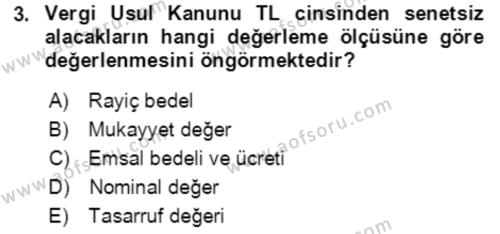 3. Vergi Usul Kanunu TL cinsinden senetsiz alacakların hangi değerleme ölçüsüne göre değerlenmesini öngörmektedir?

A) Rayiç bedel
B) Mukayyet değer
C) Emsal bedeli ve ücreti
D) Nominal değer
E) Tasarruf değeri

www.aofsoru.com
www.aofsoru.com
www.aofsoru.com
www.aofsoru.com